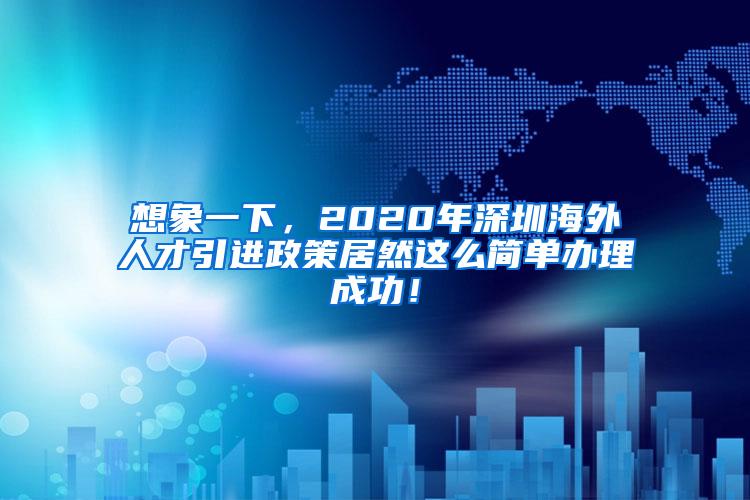 想象一下，2020年深圳海外人才引进政策居然这么简单办理成功！